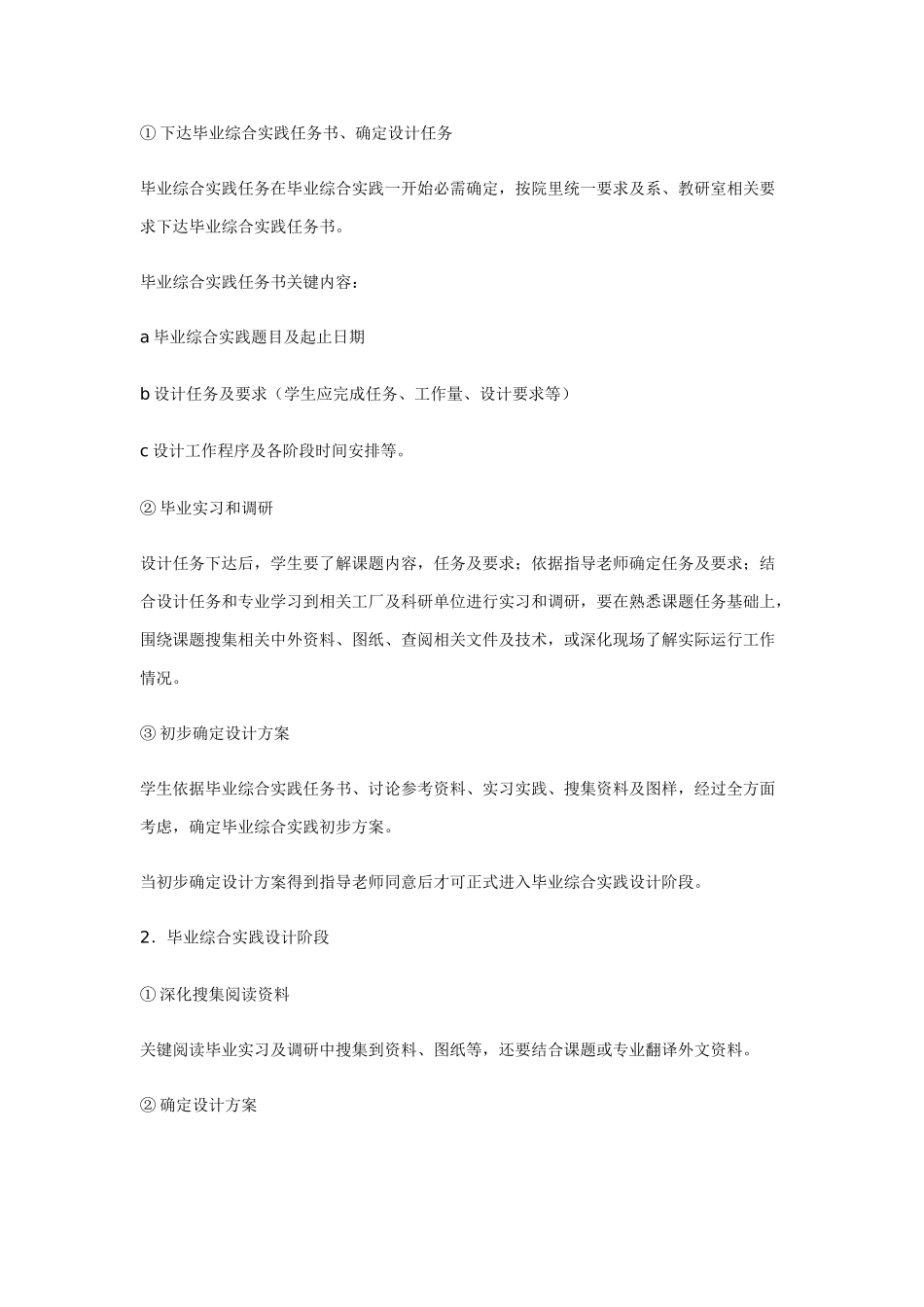 ① 下达毕业综合实践任务书、确定设计任务

毕业综合实践任务在毕业综合实践一开始必需确定，按院里统一要求及系、教研室相关要求下达毕业综合实践任务书。

毕业综合实践任务书关键内容：

a 毕业综合实践题目及起止日期

b 设计任务及要求（学生应完成任务、工作量、设计要求等）

c 设计工作程序及各阶段时间安排等。

② 毕业实习和调研

设计任务下达后，学生要了解课题内容，任务及要求；依据指导老师确定任务及要求；结合设计任务和专业学习到相关工厂及科研单位进行实习和调研，要在熟悉课题任务基础上，围绕课题搜集相关中外资料、图纸、查阅相关文件及技术，或深化现场了解实际运行工作情况。

③ 初步确定设计方案

学生依据毕业综合实践任务书、讨论参考资料、实习实践、搜集资料及图样，经过全方面考虑，确定毕业综合实践初步方案。

当初步确定设计方案得到指导老师同意后才可正式进入毕业综合实践设计阶段。

2．毕业综合实践设计阶段

① 深化搜集阅读资料

关键阅读毕业实习及调研中搜集到资料、图纸等，还要结合课题或专业翻译外文资料。

② 确定设计方案